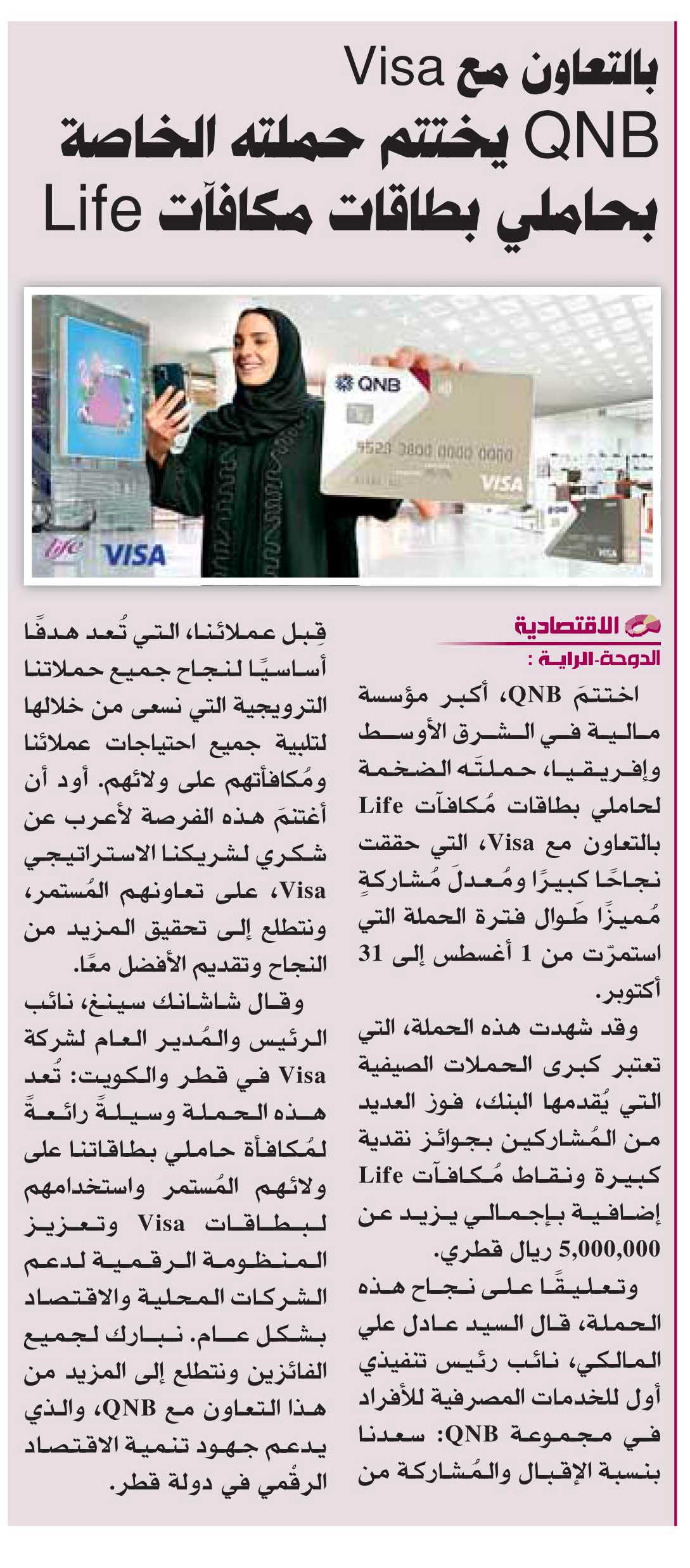 بالتعاون مع Visa
QNB يختتم حملته الخاصة بحاملي بطاقات مكافآت Life

QNB
4523 3800 0000 0000
VISA
life VISA

الاقتصادية
الدوحة-الراية :

اختتمَ QNB، أكبر مؤسسة مالية في الشرق الأوسط وإفريقيا، حملتَه الضخمة لحاملي بطاقات مُكافآت Life بالتعاون مع Visa، التي حققت نجاحًا كبيرًا ومُعدلَ مُشاركةٍ مُميزًا طَوال فترة الحملة التي استمرّت من 1 أغسطس إلى 31 أكتوبر.

وقد شهدت هذه الحملة، التي تعتبر كبرى الحملات الصيفية التي يُقدمها البنك، فوز العديد من المُشاركين بجوائز نقدية كبيرة ونقاط مُكافآت Life إضافية بإجمالي يزيد عن 5,000,000 ريال قطري.

وتعليقًا على نجاح هذه الحملة، قال السيد عادل علي المالكي، نائب رئيس تنفيذي أول للخدمات المصرفية للأفراد في مجموعة QNB: سعدنا بنسبة الإقبال والمُشاركة من قِبل عملائنا، التي تُعد هدفًا أساسيًا لنجاح جميع حملاتنا الترويجية التي نسعى من خلالها لتلبية جميع احتياجات عملائنا ومُكافأتهم على ولائهم. أود أن أغتنمَ هذه الفرصة لأعرب عن شكري لشريكنا الاستراتيجي Visa، على تعاونهم المُستمر، ونتطلع إلى تحقيق المزيد من النجاح وتقديم الأفضل معًا.

وقال شاشانك سينغ، نائب الرئيس والمُدير العام لشركة Visa في قطر والكويت: تُعد هذه الحملة وسيلةً رائعةً لمُكافأة حاملي بطاقاتنا على ولائهم المُستمر واستخدامهم لبطاقات Visa وتعزيز المنظومة الرقمية لدعم الشركات المحلية والاقتصاد بشكل عام. نبارك لجميع الفائزين ونتطلع إلى المزيد من هذا التعاون مع QNB، والذي يدعم جهود تنمية الاقتصاد الرقْمي في دولة قطر.